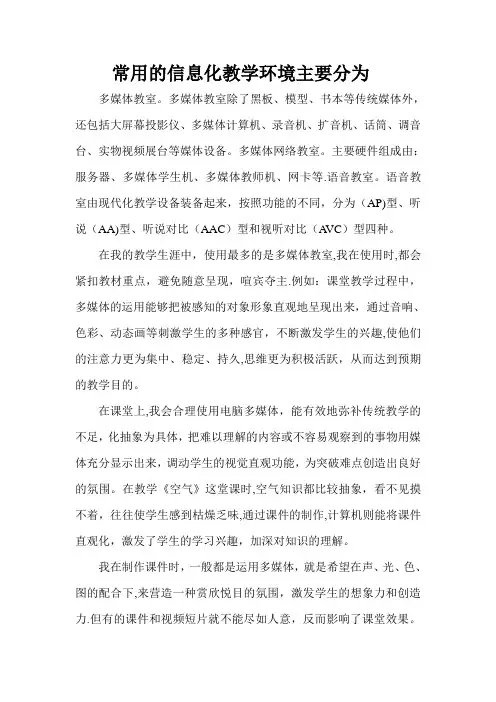 常用的信息化教学环境主要分为

多媒体教室。多媒体教室除了黑板、模型、书本等传统媒体外，还包括大屏幕投影仪、多媒体计算机、录音机、扩音机、话筒、调音台、实物视频展台等媒体设备。多媒体网络教室。主要硬件组成由：服务器、多媒体学生机、多媒体教师机、网卡等.语音教室。语音教室由现代化教学设备装备起来，按照功能的不同，分为（AP)型、听说（AA)型、听说对比（AAC）型和视听对比（AVC）型四种。

在我的教学生涯中，使用最多的是多媒体教室,我在使用时,都会紧扣教材重点，避免随意呈现，喧宾夺主.例如：课堂教学过程中，多媒体的运用能够把被感知的对象形象直观地呈现出来，通过音响、色彩、动态画等刺激学生的多种感官，不断激发学生的兴趣,使他们的注意力更为集中、稳定、持久,思维更为积极活跃，从而达到预期的教学目的。

在课堂上,我会合理使用电脑多媒体，能有效地弥补传统教学的不足，化抽象为具体，把难以理解的内容或不容易观察到的事物用媒体充分显示出来，调动学生的视觉直观功能，为突破难点创造出良好的氛围。在教学《空气》这堂课时,空气知识都比较抽象，看不见摸不着，往往使学生感到枯燥乏味,通过课件的制作,计算机则能将课件直观化，激发了学生的学习兴趣，加深对知识的理解。

我在制作课件时，一般都是运用多媒体，就是希望在声、光、色、图的配合下,来营造一种赏欣悦目的氛围，激发学生的想象力和创造力.但有的课件和视频短片就不能尽如人意，反而影响了课堂效果。